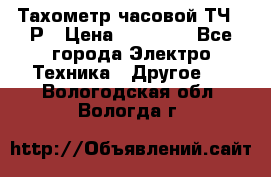 Тахометр часовой ТЧ Р Цена Все города Электро Техника Другое Вологодская обл Вологда г

http://Объявлений.сайт